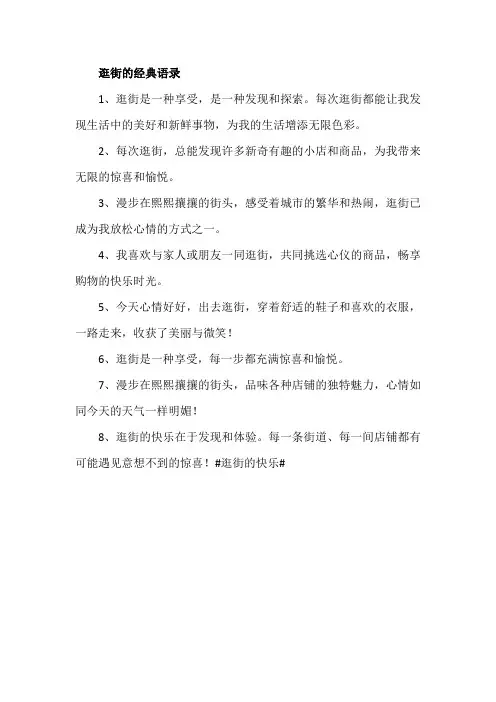 逛街的经典语录

1、逛街是一种享受，是一种发现和探索。每次逛街都能让我发现生活中的美好和新鲜事物，为我的生活增添无限色彩。

2、每次逛街，总能发现许多新奇有趣的小店和商品，为我带来无限的惊喜和愉悦。

3、漫步在熙熙攘攘的街头，感受着城市的繁华和热闹，逛街已成为我放松心情的方式之一。

4、我喜欢与家人或朋友一同逛街，共同挑选心仪的商品，畅享购物的快乐时光。

5、今天心情好好，出去逛街，穿着舒适的鞋子和喜欢的衣服，一路走来，收获了美丽与微笑！

6、逛街是一种享受，每一步都充满惊喜和愉悦。

7、漫步在熙熙攘攘的街头，品味各种店铺的独特魅力，心情如同今天的天气一样明媚！

8、逛街的快乐在于发现和体验。每一条街道、每一间店铺都有可能遇见意想不到的惊喜！#逛街的快乐#